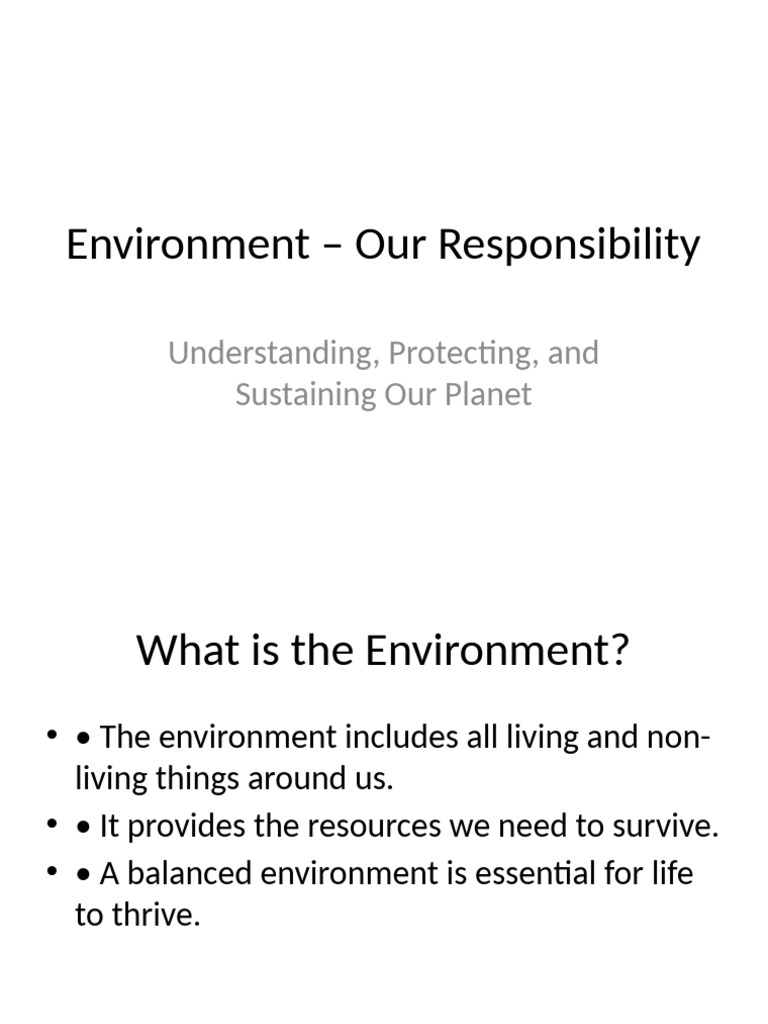 Environment – Our Responsibility

Understanding, Protecting, and Sustaining Our Planet

What is the Environment?

• • The environment includes all living and non-living things around us.
• • It provides the resources we need to survive.
• • A balanced environment is essential for life to thrive.